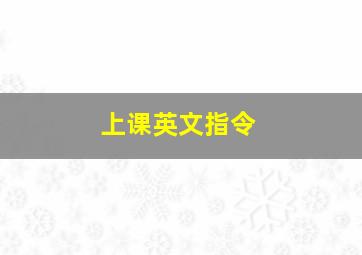 上课英文指令